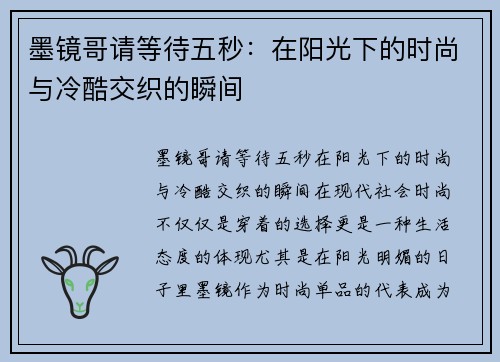 墨镜哥请等待五秒：在阳光下的时尚与冷酷交织的瞬间

墨镜哥请等待五秒在阳光下的时尚与冷酷交织的瞬间在现代社会时尚不仅仅是穿着的选择更是一种生活态度的体现尤其是在阳光明媚的日子里墨镜作为时尚单品的代表成为